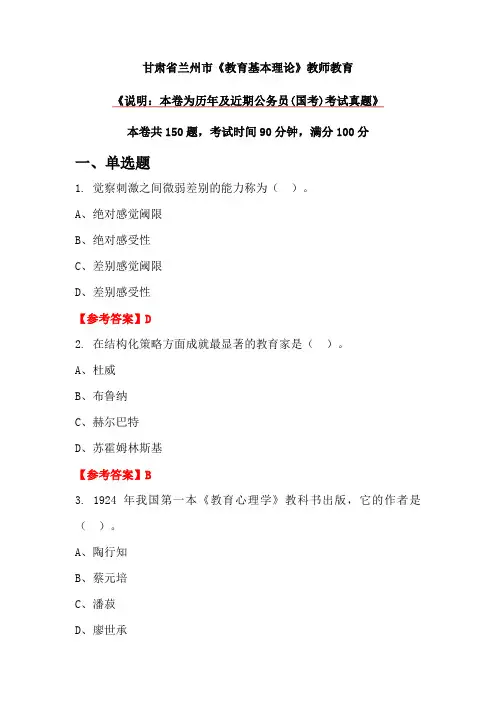 甘肃省兰州市《教育基本理论》教师教育

《说明：本卷为历年及近期公务员(国考)考试真题》

本卷共 150 题，考试时间 90 分钟，满分 100 分

一、单选题

1. 觉察刺激之间微弱差别的能力称为（ ）。

A、绝对感觉阈限

B、绝对感受性

C、差别感觉阈限

D、差别感受性

【参考答案】D

2. 在结构化策略方面成就最显著的教育家是（ ）。

A、杜威

B、布鲁纳

C、赫尔巴特

D、苏霍姆林斯基

【参考答案】B

3. 1924 年我国第一本《教育心理学》教科书出版，它的作者是（ ）。

A、陶行知

B、蔡元培

C、潘菽

D、廖世承